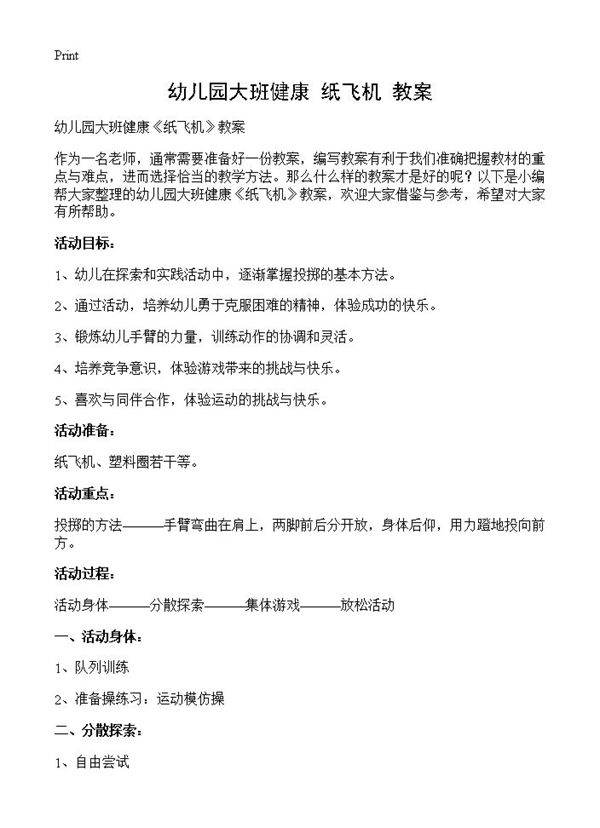 Print

幼儿园大班健康 纸飞机 教案

幼儿园大班健康《纸飞机》教案

作为一名老师，通常需要准备好一份教案，编写教案有利于我们准确把握教材的重点与难点，进而选择恰当的教学方法。那么什么样的教案才是好的呢？以下是小编帮大家整理的幼儿园大班健康《纸飞机》教案，欢迎大家借鉴与参考，希望对大家有所帮助。

活动目标：

1、幼儿在探索和实践活动中，逐渐掌握投掷的基本方法。

2、通过活动，培养幼儿勇于克服困难的精神，体验成功的快乐。

3、锻炼幼儿手臂的力量，训练动作的协调和灵活。

4、培养竞争意识，体验游戏带来的挑战与快乐。

5、喜欢与同伴合作，体验运动的挑战与快乐。

活动准备：

纸飞机、塑料圈若干等。

活动重点：

投掷的方法———手臂弯曲在肩上，两脚前后分开放，身体后仰，用力蹬地投向前方。

活动过程：

活动身体———分散探索———集体游戏———放松活动

一、活动身体：

1、队列训练

2、准备操练习：运动模仿操

二、分散探索：

1、自由尝试